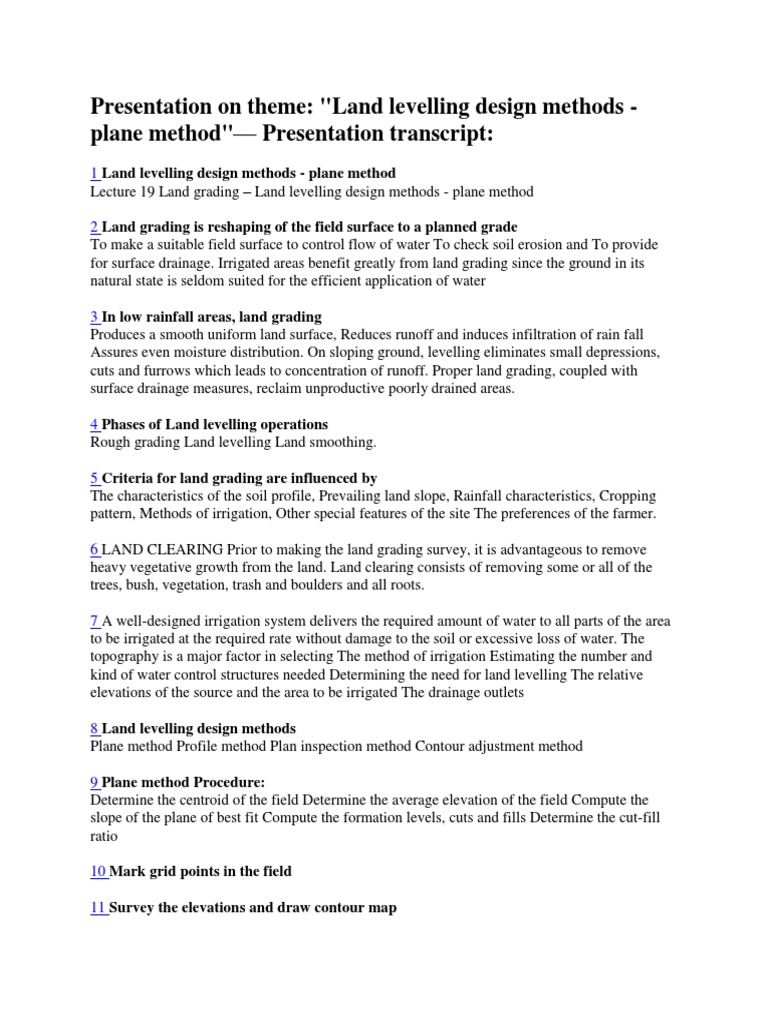 Presentation on theme: "Land levelling design methods - plane method"— Presentation transcript:

1 Land levelling design methods - plane method
Lecture 19 Land grading – Land levelling design methods - plane method

2 Land grading is reshaping of the field surface to a planned grade
To make a suitable field surface to control flow of water To check soil erosion and To provide for surface drainage. Irrigated areas benefit greatly from land grading since the ground in its natural state is seldom suited for the efficient application of water

3 In low rainfall areas, land grading
Produces a smooth uniform land surface, Reduces runoff and induces infiltration of rain fall Assures even moisture distribution. On sloping ground, levelling eliminates small depressions, cuts and furrows which leads to concentration of runoff. Proper land grading, coupled with surface drainage measures, reclaim unproductive poorly drained areas.

4 Phases of Land levelling operations
Rough grading Land levelling Land smoothing.

5 Criteria for land grading are influenced by
The characteristics of the soil profile, Prevailing land slope, Rainfall characteristics, Cropping pattern, Methods of irrigation, Other special features of the site The preferences of the farmer.

6 LAND CLEARING Prior to making the land grading survey, it is advantageous to remove heavy vegetative growth from the land. Land clearing consists of removing some or all of the trees, bush, vegetation, trash and boulders and all roots.

7 A well-designed irrigation system delivers the required amount of water to all parts of the area to be irrigated at the required rate without damage to the soil or excessive loss of water. The topography is a major factor in selecting The method of irrigation Estimating the number and kind of water control structures needed Determining the need for land levelling The relative elevations of the source and the area to be irrigated The drainage outlets

8 Land levelling design methods
Plane method Profile method Plan inspection method Contour adjustment method

9 Plane method Procedure:
Determine the centroid of the field Determine the average elevation of the field Compute the slope of the plane of best fit Compute the formation levels, cuts and fills Determine the cut-fill ratio

10 Mark grid points in the field

11 Survey the elevations and draw contour map